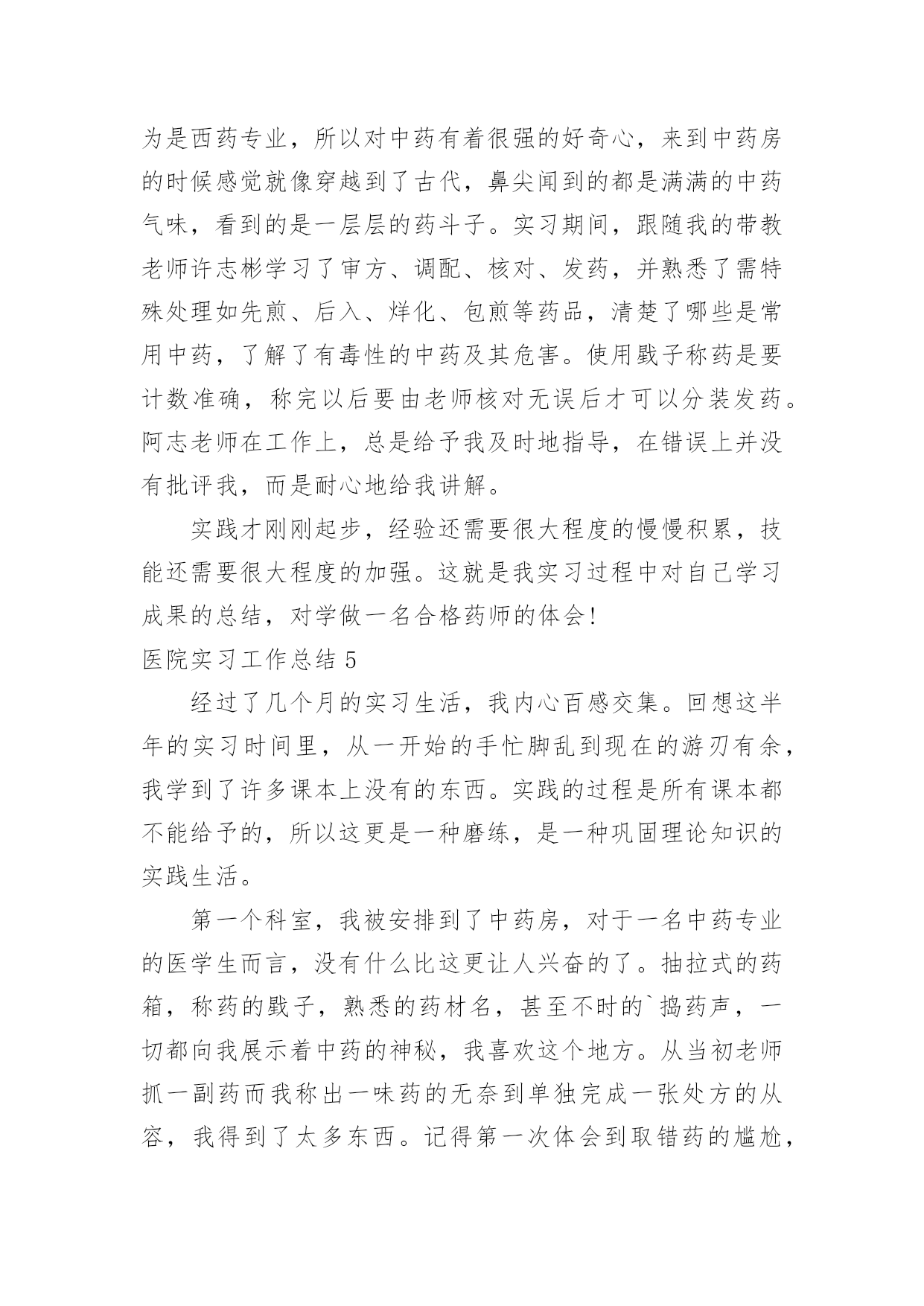 为是西药专业，所以对中药有着很强的好奇心，来到中药房的时候感觉就像穿越到了古代，鼻尖闻到的都是满满的中药气味，看到的是一层层的药斗子。实习期间，跟随我的带教老师许志彬学习了审方、调配、核对、发药，并熟悉了需特殊处理如先煎、后入、烊化、包煎等药品，清楚了哪些是常用中药，了解了有毒性的中药及其危害。使用戥子称药是要计数准确，称完以后要由老师核对无误后才可以分装发药。阿志老师在工作上，总是给予我及时地指导，在错误上并没有批评我，而是耐心地给我讲解。

实践才刚刚起步，经验还需要很大程度的慢慢积累，技能还需要很大程度的加强。这就是我实习过程中对自己学习成果的总结，对学做一名合格药师的体会！

医院实习工作总结 5

经过了几个月的实习生活，我内心百感交集。回想这半年的实习时间里，从一开始的手忙脚乱到现在的游刃有余，我学到了许多课本上没有的东西。实践的过程是所有课本都不能给予的，所以这更是一种磨练，是一种巩固理论知识的实践生活。

第一个科室，我被安排到了中药房，对于一名中药专业的医学生而言，没有什么比这更让人兴奋的了。抽拉式的药箱，称药的戥子，熟悉的药材名，甚至不时的`捣药声，一切都向我展示着中药的神秘，我喜欢这个地方。从当初老师抓一副药而我称出一味药的无奈到单独完成一张处方的从容，我得到了太多东西。记得第一次体会到取错药的尴尬，